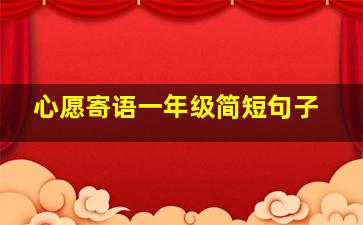 心愿寄语一年级简短句子